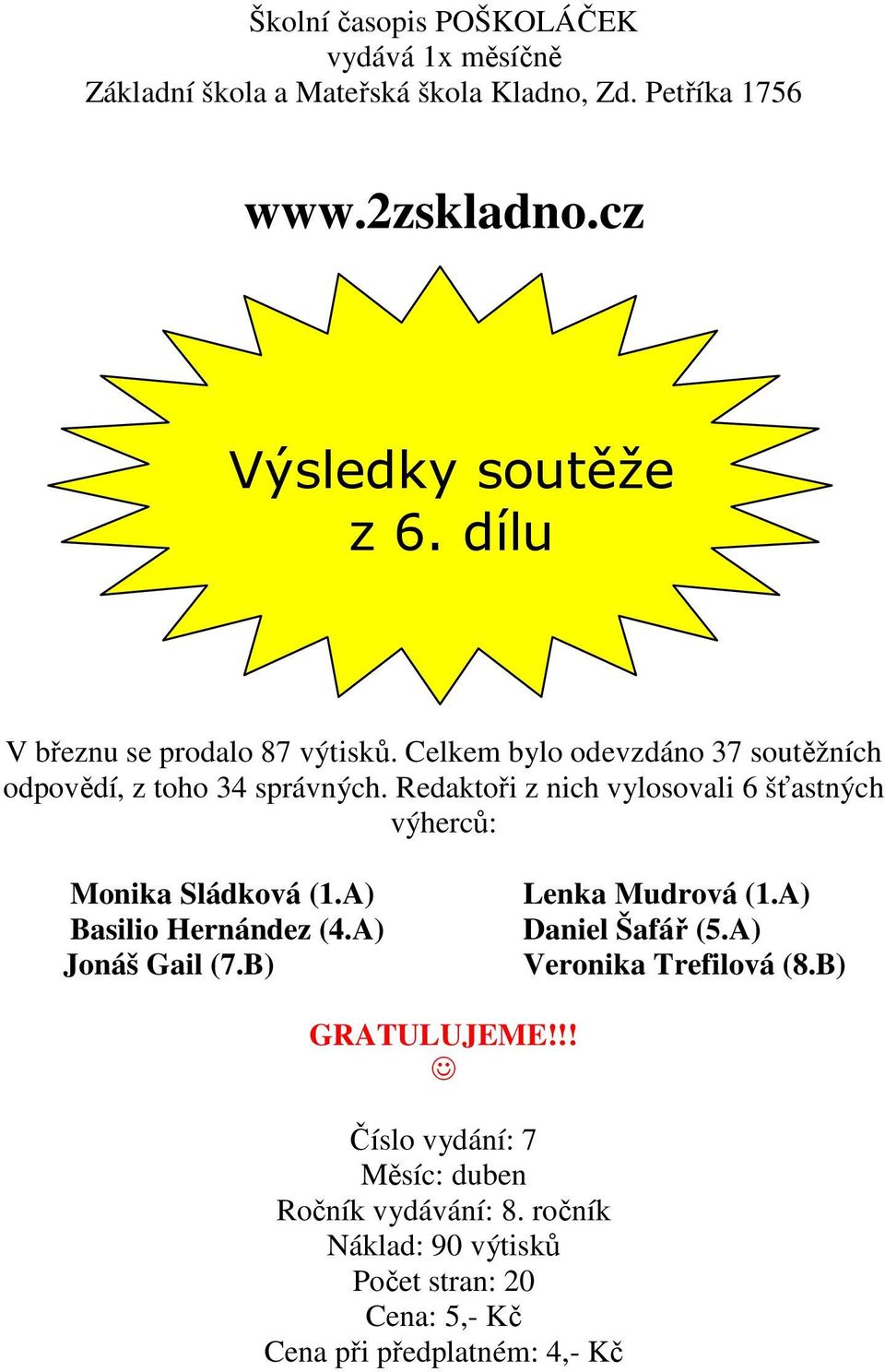 Školní časopis POŠKOLÁČEK
vydává 1x měsíčně
Základní škola a Mateřská škola Kladno, Zd. Petříka 1756

www.2zskladno.cz

Výsledky soutěže
z 6. dílu

V březnu se prodalo 87 výtisků. Celkem bylo odevzdáno 37 soutěžních odpovědí, z toho 34 správných. Redaktoři z nich vylosovali 6 šťastných výherců:

Monika Sládková (1.A)
Basilio Hernández (4.A)
Jonáš Gail (7.B)

Lenka Mudrová (1.A)
Daniel Šafář (5.A)
Veronika Trefilová (8.B)

GRATULUJEME!!!
☺

Číslo vydání: 7
Měsíc: duben
Ročník vydávání: 8. ročník
Náklad: 90 výtisků
Počet stran: 20
Cena: 5,- Kč
Cena při předplatném: 4,- Kč